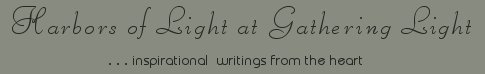 Harbors of Light at Gathering Light

. . . inspirational writings from the heart